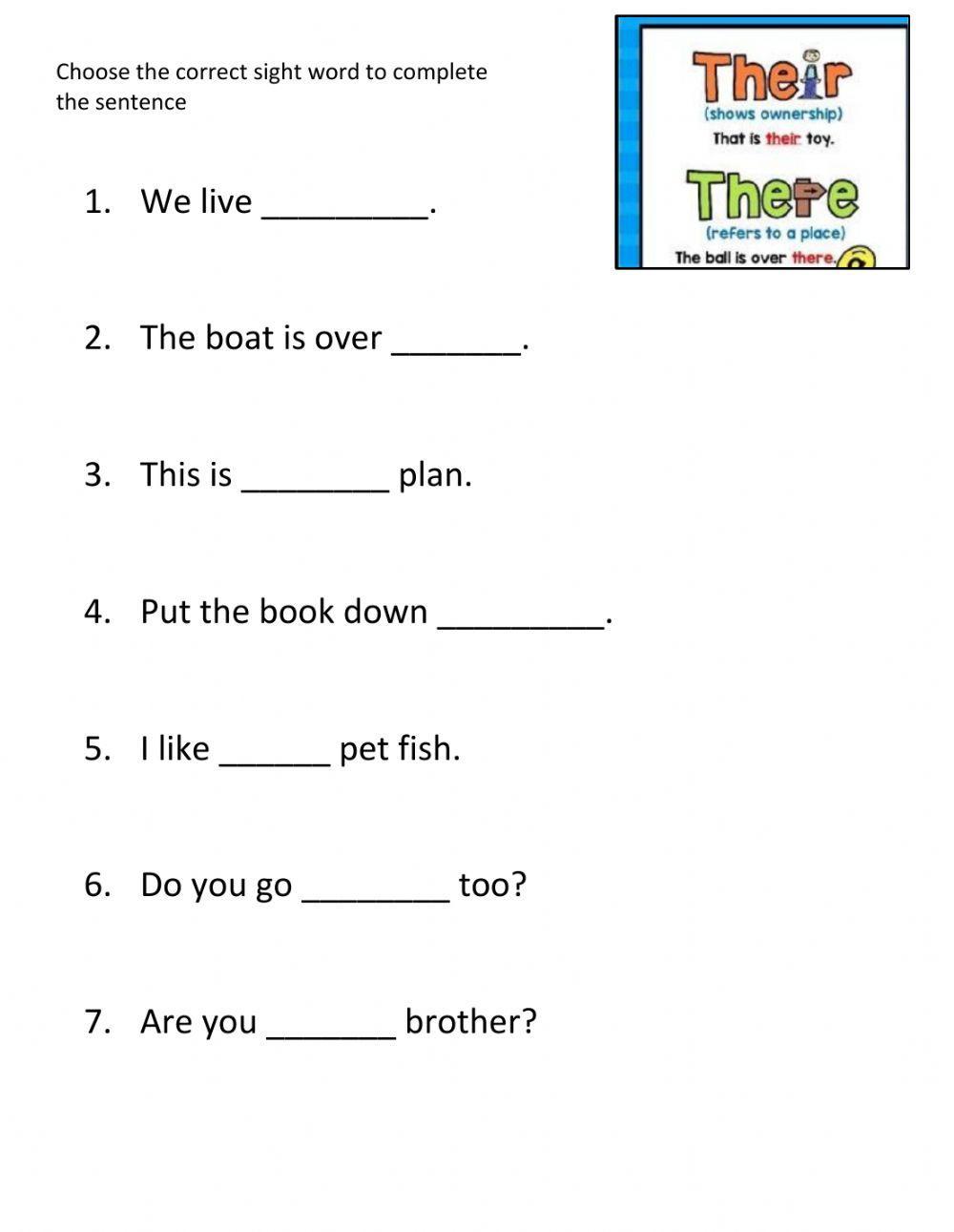 Choose the correct sight word to complete the sentence

Their
(shows ownership)
That is their toy.

There
(refers to a place)
The ball is over there.

1. We live _________.

2. The boat is over _______.

3. This is ________ plan.

4. Put the book down _________.

5. I like ______ pet fish.

6. Do you go ________ too?

7. Are you _______ brother?